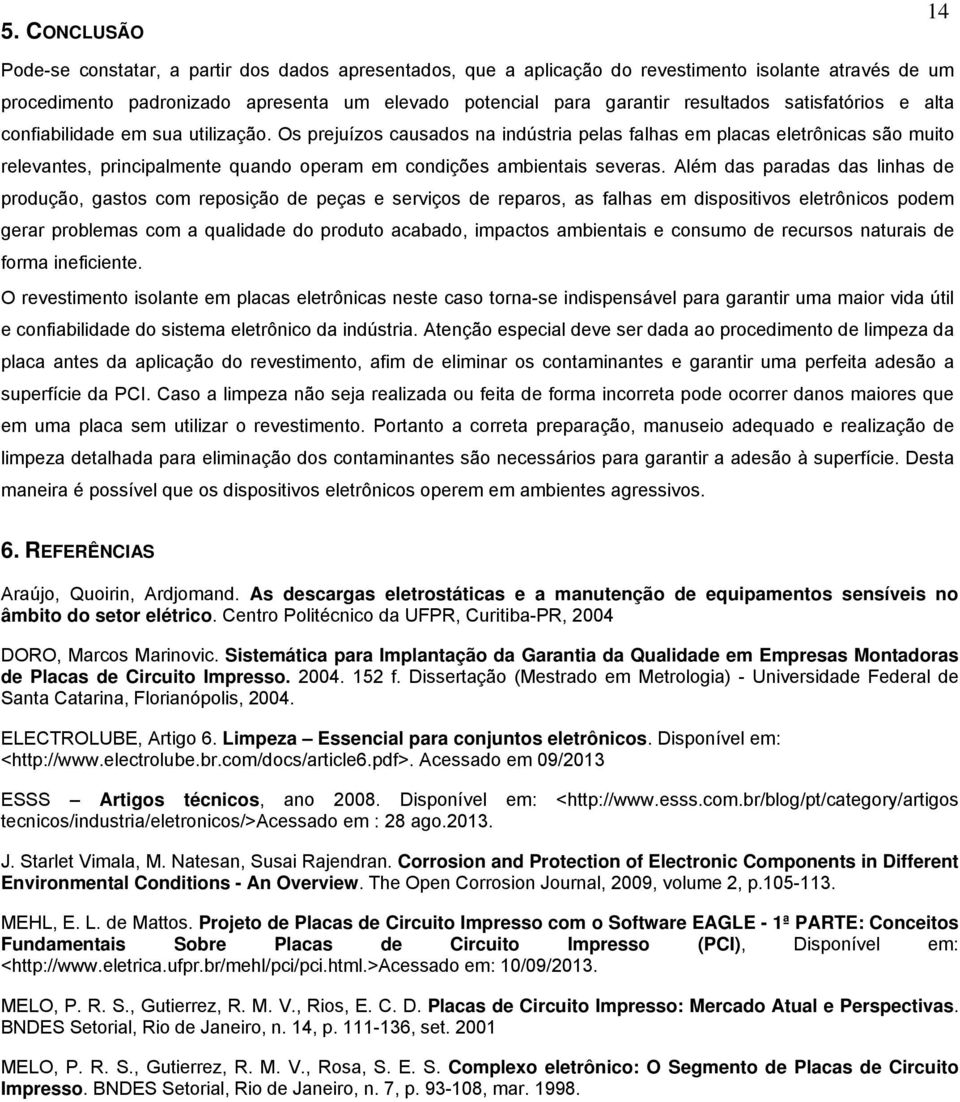 14

5. CONCLUSÃO

Pode-se constatar, a partir dos dados apresentados, que a aplicação do revestimento isolante através de um procedimento padronizado apresenta um elevado potencial para garantir resultados satisfatórios e alta confiabilidade em sua utilização. Os prejuízos causados na indústria pelas falhas em placas eletrônicas são muito relevantes, principalmente quando operam em condições ambientais severas. Além das paradas das linhas de produção, gastos com reposição de peças e serviços de reparos, as falhas em dispositivos eletrônicos podem gerar problemas com a qualidade do produto acabado, impactos ambientais e consumo de recursos naturais de forma ineficiente.

O revestimento isolante em placas eletrônicas neste caso torna-se indispensável para garantir uma maior vida útil e confiabilidade do sistema eletrônico da indústria. Atenção especial deve ser dada ao procedimento de limpeza da placa antes da aplicação do revestimento, afim de eliminar os contaminantes e garantir uma perfeita adesão a superfície da PCI. Caso a limpeza não seja realizada ou feita de forma incorreta pode ocorrer danos maiores que em uma placa sem utilizar o revestimento. Portanto a correta preparação, manuseio adequado e realização de limpeza detalhada para eliminação dos contaminantes são necessários para garantir a adesão à superfície. Desta maneira é possível que os dispositivos eletrônicos operem em ambientes agressivos.

6. REFERÊNCIAS

Araújo, Quoirin, Ardjomand. As descargas eletrostáticas e a manutenção de equipamentos sensíveis no âmbito do setor elétrico. Centro Politécnico da UFPR, Curitiba-PR, 2004

DORO, Marcos Marinovic. Sistemática para Implantação da Garantia da Qualidade em Empresas Montadoras de Placas de Circuito Impresso. 2004. 152 f. Dissertação (Mestrado em Metrologia) - Universidade Federal de Santa Catarina, Florianópolis, 2004.

ELECTROLUBE, Artigo 6. Limpeza – Essencial para conjuntos eletrônicos. Disponível em: <http://www.electrolube.br.com/docs/article6.pdf>. Acessado em 09/2013

ESSS – Artigos técnicos, ano 2008. Disponível em: <http://www.esss.com.br/blog/pt/category/artigos tecnicos/industria/eletronicos/>Acessado em : 28 ago.2013.

J. Starlet Vimala, M. Natesan, Susai Rajendran. Corrosion and Protection of Electronic Components in Different Environmental Conditions - An Overview. The Open Corrosion Journal, 2009, volume 2, p.105-113.

MEHL, E. L. de Mattos. Projeto de Placas de Circuito Impresso com o Software EAGLE - 1ª PARTE: Conceitos Fundamentais Sobre Placas de Circuito Impresso (PCI), Disponível em: <http://www.eletrica.ufpr.br/mehl/pci/pci.html.>Acessado em: 10/09/2013.

MELO, P. R. S., Gutierrez, R. M. V., Rios, E. C. D. Placas de Circuito Impresso: Mercado Atual e Perspectivas. BNDES Setorial, Rio de Janeiro, n. 14, p. 111-136, set. 2001

MELO, P. R. S., Gutierrez, R. M. V., Rosa, S. E. S. Complexo eletrônico: O Segmento de Placas de Circuito Impresso. BNDES Setorial, Rio de Janeiro, n. 7, p. 93-108, mar. 1998.